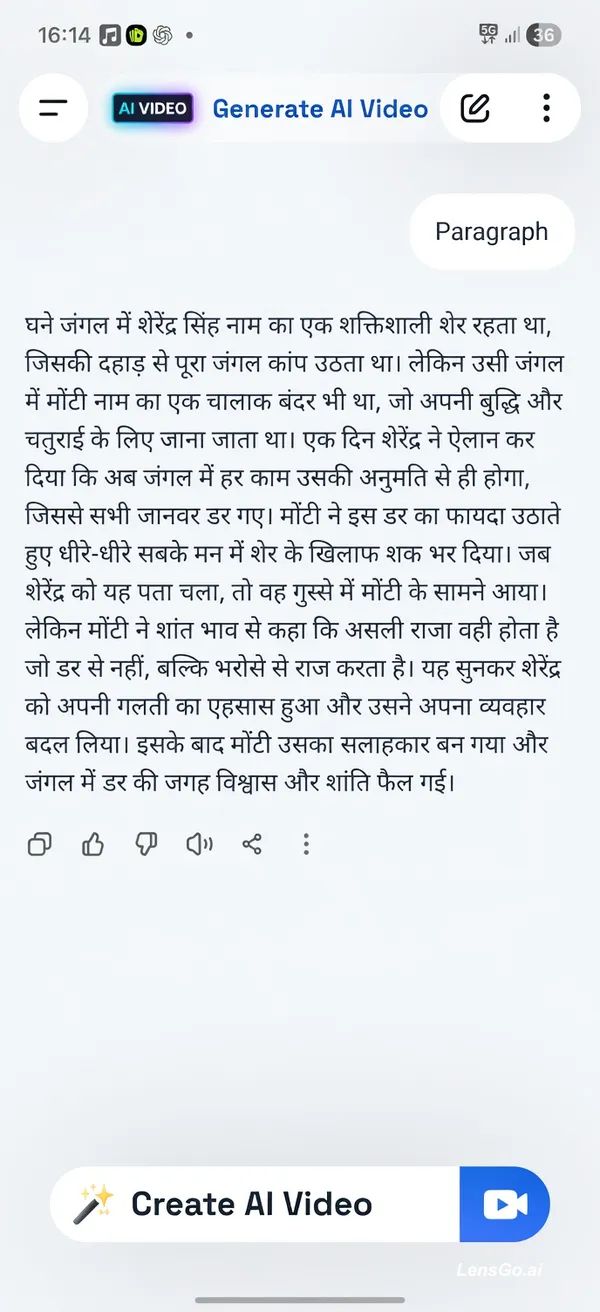 16:14

5G 36

AI VIDEO Generate AI Video

Paragraph

घने जंगल में शेरेंद्र सिंह नाम का एक शक्तिशाली शेर रहता था, जिसकी दहाड़ से पूरा जंगल कांप उठता था। लेकिन उसी जंगल में मोंटी नाम का एक चालाक बंदर भी था, जो अपनी बुद्धि और चतुराई के लिए जाना जाता था। एक दिन शेरेंद्र ने ऐलान कर दिया कि अब जंगल में हर काम उसकी अनुमति से ही होगा, जिससे सभी जानवर डर गए। मोंटी ने इस डर का फायदा उठाते हुए धीरे-धीरे सबके मन में शेर के खिलाफ शक भर दिया। जब शेरेंद्र को यह पता चला, तो वह गुस्से में मोंटी के सामने आया। लेकिन मोंटी ने शांत भाव से कहा कि असली राजा वही होता है जो डर से नहीं, बल्कि भरोसे से राज करता है। यह सुनकर शेरेंद्र को अपनी गलती का एहसास हुआ और उसने अपना व्यवहार बदल लिया। इसके बाद मोंटी उसका सलाहकार बन गया और जंगल में डर की जगह विश्वास और शांति फैल गई।

Create AI Video

LensGo.ai